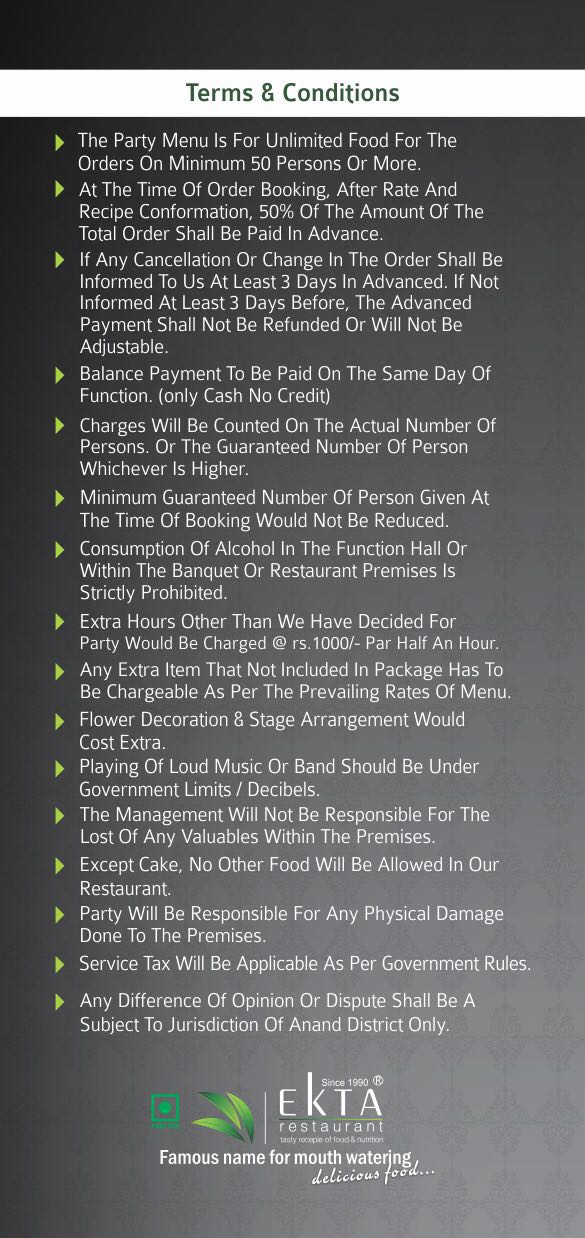 Terms & Conditions

The Party Menu Is For Unlimited Food For The Orders On Minimum 50 Persons Or More.

At The Time Of Order Booking, After Rate And Recipe Conformation, 50% Of The Amount Of The Total Order Shall Be Paid In Advance.

If Any Cancellation Or Change In The Order Shall Be Informed To Us At Least 3 Days In Advanced. If Not Informed At Least 3 Days Before, The Advanced Payment Shall Not Be Refunded Or Will Not Be Adjustable.

Balance Payment To Be Paid On The Same Day Of Function. (only Cash No Credit)

Charges Will Be Counted On The Actual Number Of Persons. Or The Guaranteed Number Of Person Whichever Is Higher.

Minimum Guaranteed Number Of Person Given At The Time Of Booking Would Not Be Reduced.

Consumption Of Alcohol In The Function Hall Or Within The Banquet Or Restaurant Premises Is Strictly Prohibited.

Extra Hours Other Than We Have Decided For Party Would Be Charged @ rs.1000/- Par Half An Hour.

Any Extra Item That Not Included In Package Has To Be Chargeable As Per The Prevailing Rates Of Menu.

Flower Decoration & Stage Arrangement Would Cost Extra.

Playing Of Loud Music Or Band Should Be Under Government Limits / Decibels.

The Management Will Not Be Responsible For The Lost Of Any Valuables Within The Premises.

Except Cake, No Other Food Will Be Allowed In Our Restaurant.

Party Will Be Responsible For Any Physical Damage Done To The Premises.

Service Tax Will Be Applicable As Per Government Rules.

Any Difference Of Opinion Or Dispute Shall Be A Subject To Jurisdiction Of Anand District Only.

Since 1990 ®
EKTA
restaurant
tasty recepie of food & nutrition
Famous name for mouth watering delicious food...